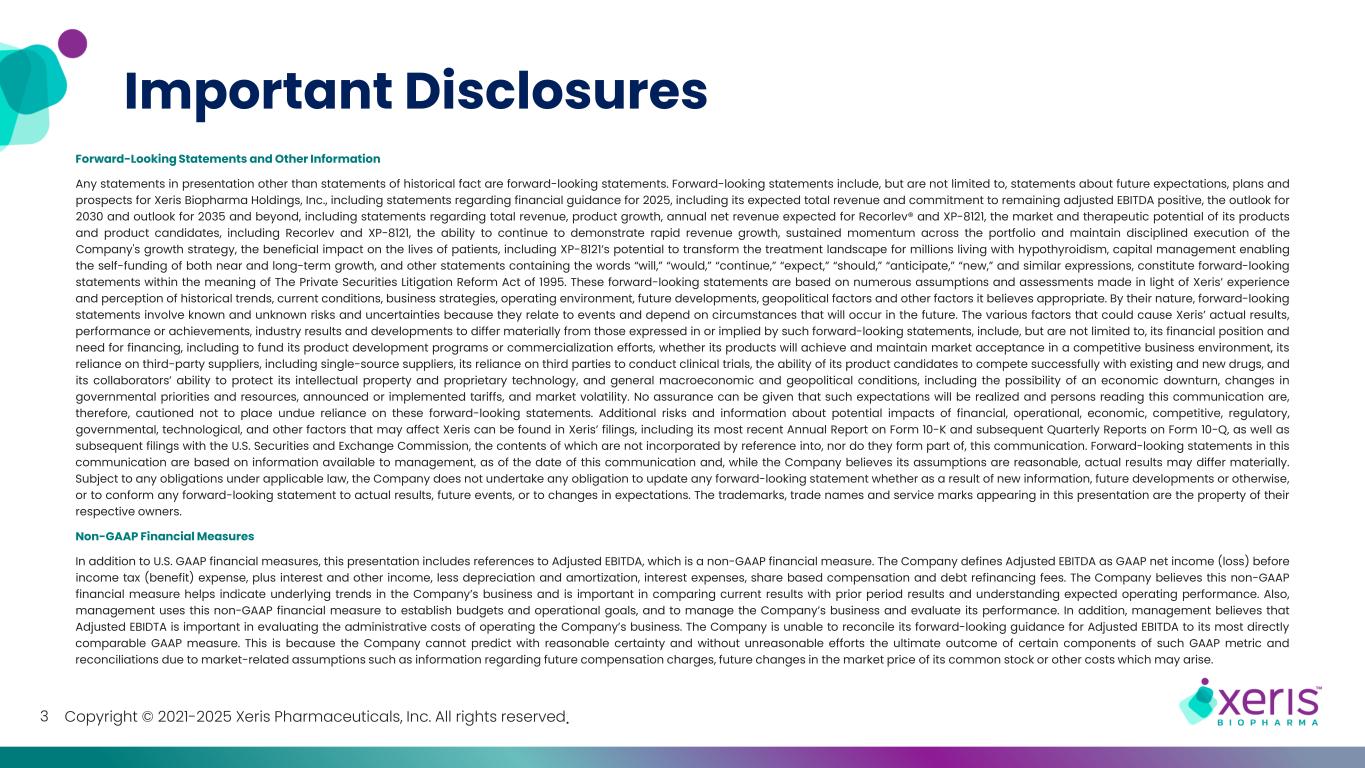 Important Disclosures

Forward-Looking Statements and Other Information

Any statements in presentation other than statements of historical fact are forward-looking statements. Forward-looking statements include, but are not limited to, statements about future expectations, plans and prospects for Xeris Biopharma Holdings, Inc., including statements regarding financial guidance for 2025, including its expected total revenue and commitment to remaining adjusted EBITDA positive, the outlook for 2030 and outlook for 2035 and beyond, including statements regarding total revenue, product growth, annual net revenue expected for Recorlev® and XP-8121, the market and therapeutic potential of its products and product candidates, including Recorlev and XP-8121, the ability to continue to demonstrate rapid revenue growth, sustained momentum across the portfolio and maintain disciplined execution of the Company's growth strategy, the beneficial impact on the lives of patients, including XP-8121's potential to transform the treatment landscape for millions living with hypothyroidism, capital management enabling the self-funding of both near and long-term growth, and other statements containing the words "will," "would," "continue," "expect," "should," "anticipate," "new," and similar expressions, constitute forward-looking statements within the meaning of The Private Securities Litigation Reform Act of 1995. These forward-looking statements are based on numerous assumptions and assessments made in light of Xeris' experience and perception of historical trends, current conditions, business strategies, operating environment, future developments, geopolitical factors and other factors it believes appropriate. By their nature, forward-looking statements involve known and unknown risks and uncertainties because they relate to events and depend on circumstances that will occur in the future. The various factors that could cause Xeris' actual results, performance or achievements, industry results and developments to differ materially from those expressed in or implied by such forward-looking statements, include, but are not limited to, its financial position and need for financing, including to fund its product development programs or commercialization efforts, whether its products will achieve and maintain market acceptance in a competitive business environment, its reliance on third-party suppliers, including single-source suppliers, its reliance on third parties to conduct clinical trials, the ability of its product candidates to compete successfully with existing and new drugs, and its collaborators' ability to protect its intellectual property and proprietary technology, and general macroeconomic and geopolitical conditions, including the possibility of an economic downturn, changes in governmental priorities and resources, announced or implemented tariffs, and market volatility. No assurance can be given that such expectations will be realized and persons reading this communication are, therefore, cautioned not to place undue reliance on these forward-looking statements. Additional risks and information about potential impacts of financial, operational, economic, competitive, regulatory, governmental, technological, and other factors that may affect Xeris can be found in Xeris' filings, including its most recent Annual Report on Form 10-K and subsequent Quarterly Reports on Form 10-Q, as well as subsequent filings with the U.S. Securities and Exchange Commission, the contents of which are not incorporated by reference into, nor do they form part of, this communication. Forward-looking statements in this communication are based on information available to management, as of the date of this communication and, while the Company believes its assumptions are reasonable, actual results may differ materially. Subject to any obligations under applicable law, the Company does not undertake any obligation to update any forward-looking statement whether as a result of new information, future developments or otherwise, or to conform any forward-looking statement to actual results, future events, or to changes in expectations. The trademarks, trade names and service marks appearing in this presentation are the property of their respective owners.

Non-GAAP Financial Measures

In addition to U.S. GAAP financial measures, this presentation includes references to Adjusted EBITDA, which is a non-GAAP financial measure. The Company defines Adjusted EBITDA as GAAP net income (loss) before income tax (benefit) expense, plus interest and other income, less depreciation and amortization, interest expenses, share based compensation and debt refinancing fees. The Company believes this non-GAAP financial measure helps indicate underlying trends in the Company's business and is important in comparing current results with prior period results and understanding expected operating performance. Also, management uses this non-GAAP financial measure to establish budgets and operational goals, and to manage the Company's business and evaluate its performance. In addition, management believes that Adjusted EBIDTA is important in evaluating the administrative costs of operating the Company's business. The Company is unable to reconcile its forward-looking guidance for Adjusted EBITDA to its most directly comparable GAAP measure. This is because the Company cannot predict with reasonable certainty and without unreasonable efforts the ultimate outcome of certain components of such GAAP metric and reconciliations due to market-related assumptions such as information regarding future compensation charges, future changes in the market price of its common stock or other costs which may arise.

3 Copyright © 2021-2025 Xeris Pharmaceuticals, Inc. All rights reserved.

xeris™ BIOPHARMA